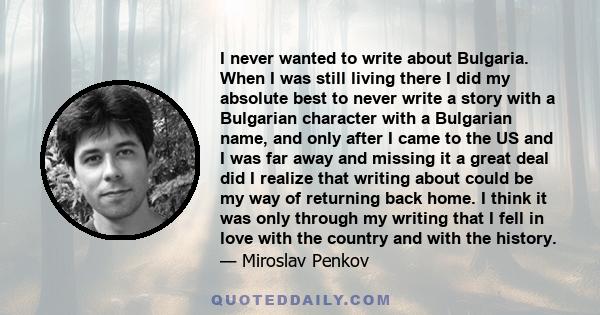 I never wanted to write about Bulgaria. When I was still living there I did my absolute best to never write a story with a Bulgarian character with a Bulgarian name, and only after I came to the US and I was far away and missing it a great deal did I realize that writing about could be my way of returning back home. I think it was only through my writing that I fell in love with the country and with the history.
— Miroslav Penkov

QUOTEDDAILY.COM